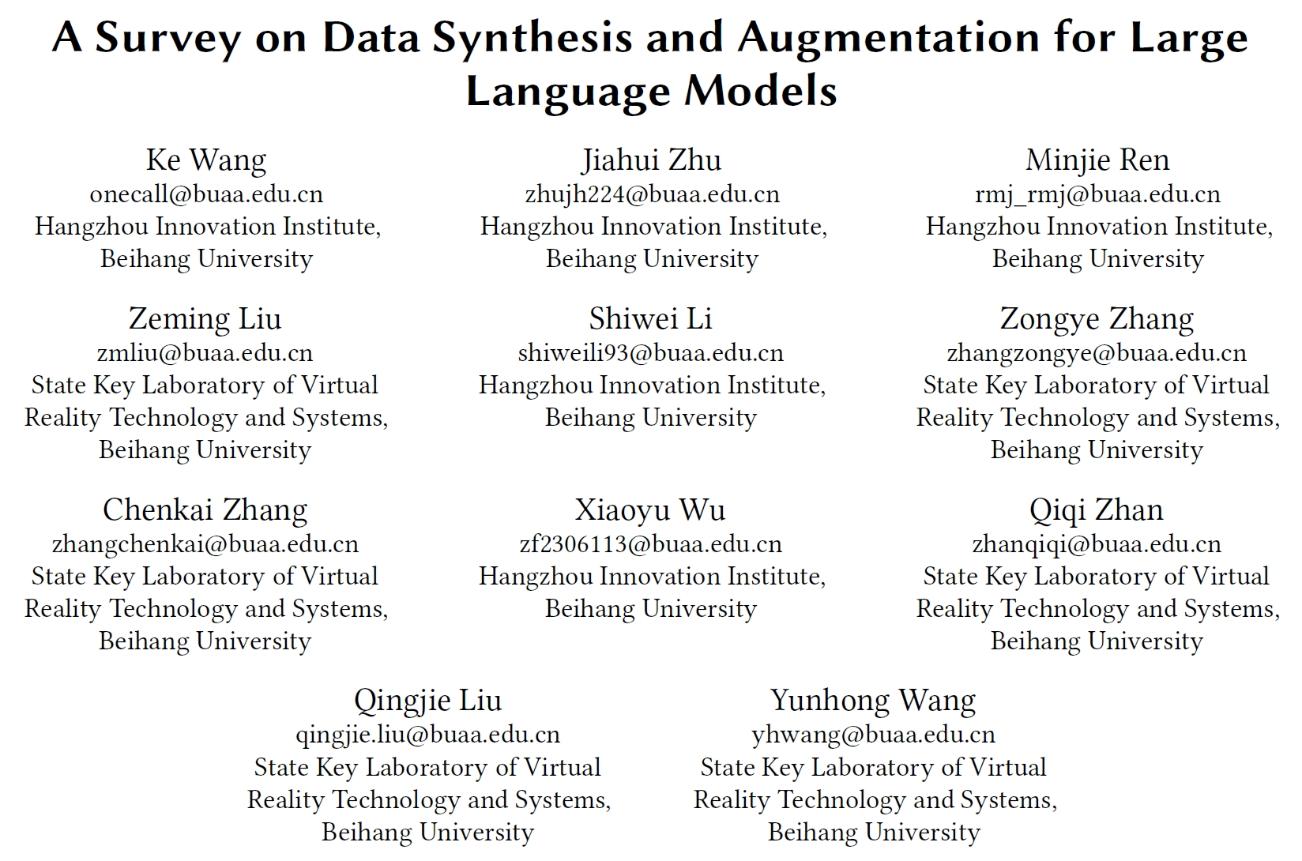 A Survey on Data Synthesis and Augmentation for Large Language Models

Ke Wang
onecall@buaa.edu.cn
Hangzhou Innovation Institute, Beihang University

Jiahui Zhu
zhujh224@buaa.edu.cn
Hangzhou Innovation Institute, Beihang University

Minjie Ren
rmj_rmj@buaa.edu.cn
Hangzhou Innovation Institute, Beihang University

Zeming Liu
zmliu@buaa.edu.cn
State Key Laboratory of Virtual Reality Technology and Systems, Beihang University

Shiwei Li
shiweili93@buaa.edu.cn
Hangzhou Innovation Institute, Beihang University

Zongye Zhang
zhangzongye@buaa.edu.cn
State Key Laboratory of Virtual Reality Technology and Systems, Beihang University

Chenkai Zhang
zhangchenkai@buaa.edu.cn
State Key Laboratory of Virtual Reality Technology and Systems, Beihang University

Xiaoyu Wu
zf2306113@buaa.edu.cn
Hangzhou Innovation Institute, Beihang University

Qiqi Zhan
zhanqiqi@buaa.edu.cn
State Key Laboratory of Virtual Reality Technology and Systems, Beihang University

Qingjie Liu
qingjie.liu@buaa.edu.cn
State Key Laboratory of Virtual Reality Technology and Systems, Beihang University

Yunhong Wang
yhwang@buaa.edu.cn
State Key Laboratory of Virtual Reality Technology and Systems, Beihang University